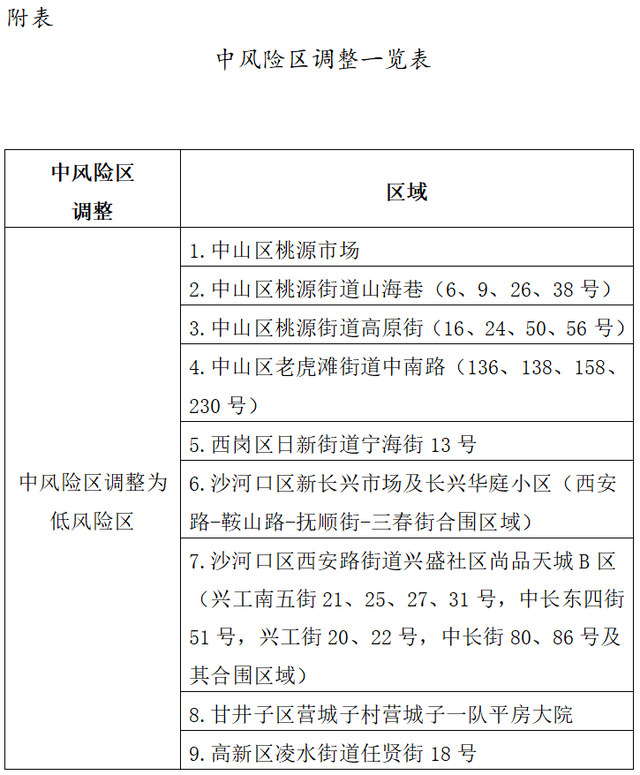 附表

中风险区调整一览表

| 中风险区调整 | 区域 |
|---|---|
| 中风险区调整为低风险区 | 1. 中山区桃源市场 |
| | 2. 中山区桃源街道山海巷（6、9、26、38 号） |
| | 3. 中山区桃源街道高原街（16、24、50、56 号） |
| | 4. 中山区老虎滩街道中南路（136、138、158、230 号） |
| | 5. 西岗区日新街道宁海街 13 号 |
| | 6. 沙河口区新长兴市场及长兴华庭小区（西安路-鞍山路-抚顺街-三春街合围区域） |
| | 7. 沙河口区西安路街道兴盛社区尚品天城 B 区（兴工南五街 21、25、27、31 号，中长东四街 51 号，兴工街 20、22 号，中长街 80、86 号及其合围区域） |
| | 8. 甘井子区营城子村营城子一队平房大院 |
| | 9. 高新区凌水街道任贤街 18 号 |